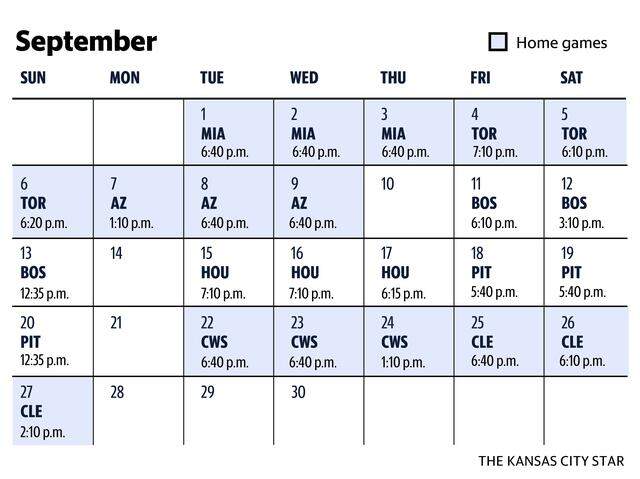 September

Home games

| SUN | MON | TUE | WED | THU | FRI | SAT |
|---|---|---|---|---|---|---|
| | | 1 MIA 6:40 p.m. | 2 MIA 6:40 p.m. | 3 MIA 6:40 p.m. | 4 TOR 7:10 p.m. | 5 TOR 6:10 p.m. |
| 6 TOR 6:20 p.m. | 7 AZ 1:10 p.m. | 8 AZ 6:40 p.m. | 9 AZ 6:40 p.m. | 10 | 11 BOS 6:10 p.m. | 12 BOS 3:10 p.m. |
| 13 BOS 12:35 p.m. | 14 | 15 HOU 7:10 p.m. | 16 HOU 7:10 p.m. | 17 HOU 6:15 p.m. | 18 PIT 5:40 p.m. | 19 PIT 5:40 p.m. |
| 20 PIT 12:35 p.m. | 21 | 22 CWS 6:40 p.m. | 23 CWS 6:40 p.m. | 24 CWS 1:10 p.m. | 25 CLE 6:40 p.m. | 26 CLE 6:10 p.m. |
| 27 CLE 2:10 p.m. | 28 | 29 | 30 | | | |

THE KANSAS CITY STAR